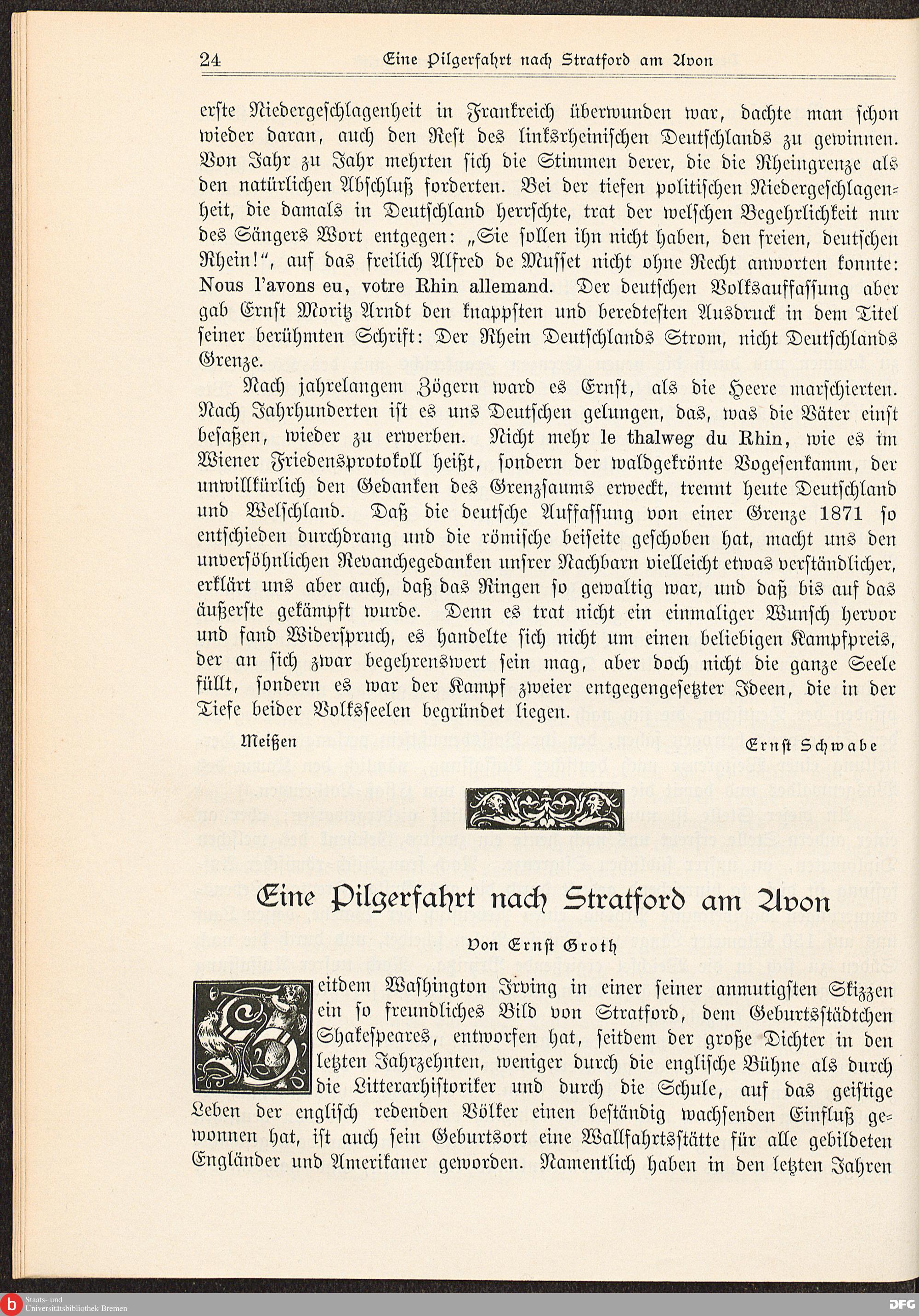 24 Eine Pilgerfahrt nach Stratford am Avon

erste Niedergeschlagenheit in Frankreich überwunden war, dachte man schon wieder daran, auch den Rest des linksrheinischen Deutschlands zu gewinnen. Von Jahr zu Jahr mehrten sich die Stimmen derer, die die Rheingrenze als den natürlichen Abschluß forderten. Bei der tiefen politischen Niedergeschlagenheit, die damals in Deutschland herrschte, trat der welschen Begehrlichkeit nur des Sängers Wort entgegen: „Sie sollen ihn nicht haben, den freien, deutschen Rhein!“, auf das freilich Alfred de Musset nicht ohne Recht anworten konnte: Nous l'avons eu, votre Rhin allemand. Der deutschen Volksauffassung aber gab Ernst Moritz Arndt den knappsten und beredtesten Ausdruck in dem Titel seiner berühmten Schrift: Der Rhein Deutschlands Strom, nicht Deutschlands Grenze.

Nach jahrelangem Zögern ward es Ernst, als die Heere marschierten. Nach Jahrhunderten ist es uns Deutschen gelungen, das, was die Väter einst besaßen, wieder zu erwerben. Nicht mehr le thalweg du Rhin, wie es im Wiener Friedensprotokoll heißt, sondern der waldgekrönte Vogesenkamm, der unwillkürlich den Gedanken des Grenzsaums erweckt, trennt heute Deutschland und Welschland. Daß die deutsche Auffassung von einer Grenze 1871 so entschieden durchdrang und die römische beiseite geschoben hat, macht uns den unversöhnlichen Revanchegedanken unsrer Nachbarn vielleicht etwas verständlicher, erklärt uns aber auch, daß das Ringen so gewaltig war, und daß bis auf das äußerste gekämpft wurde. Denn es trat nicht ein einmaliger Wunsch hervor und fand Widerspruch, es handelte sich nicht um einen beliebigen Kampfpreis, der an sich zwar begehrenswert sein mag, aber doch nicht die ganze Seele füllt, sondern es war der Kampf zweier entgegengesetzter Ideen, die in der Tiefe beider Volksseelen begründet liegen.

Meißen Ernst Schwabe

Eine Pilgerfahrt nach Stratford am Avon

Von Ernst Groth

Seitdem Washington Irving in einer seiner anmutigsten Skizzen ein so freundliches Bild von Stratford, dem Geburtsstädtchen Shakespeares, entworfen hat, seitdem der große Dichter in den letzten Jahrzehnten, weniger durch die englische Bühne als durch die Litterarhistoriker und durch die Schule, auf das geistige Leben der englisch redenden Völker einen beständig wachsenden Einfluß gewonnen hat, ist auch sein Geburtsort eine Wallfahrtsstätte für alle gebildeten Engländer und Amerikaner geworden. Namentlich haben in den letzten Jahren

Staats- und Universitätsbibliothek Bremen DFG